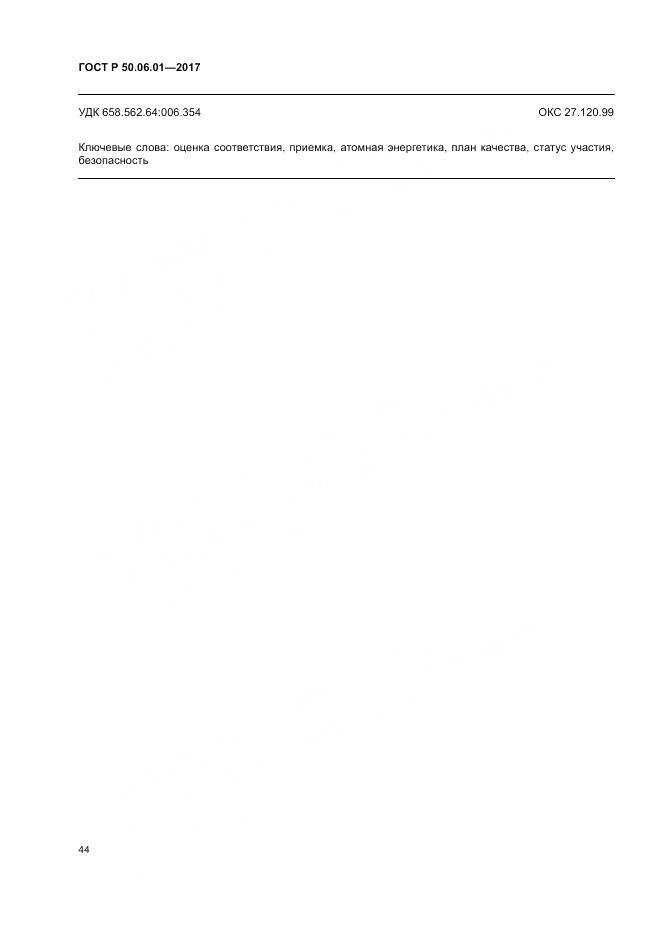 ГОСТ Р 50.06.01—2017

УДК 658.562.64:006.354

ОКС 27.120.99

Ключевые слова: оценка соответствия, приемка, атомная энергетика, план качества, статус участия, безопасность

44